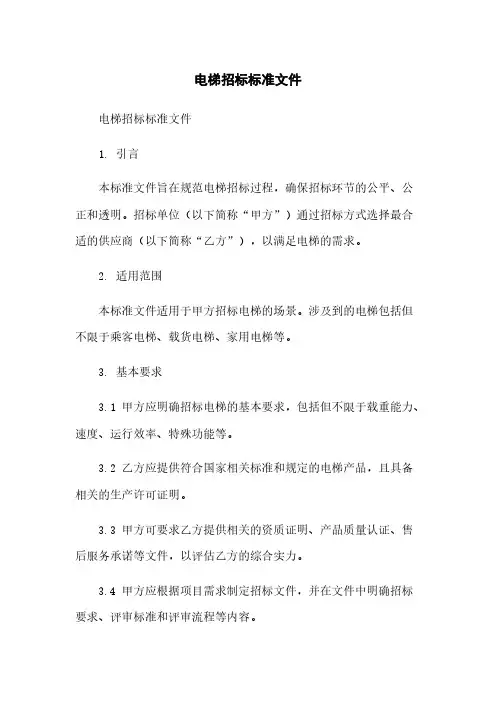 电梯招标标准文件

电梯招标标准文件

1. 引言

本标准文件旨在规范电梯招标过程，确保招标环节的公平、公正和透明。招标单位（以下简称“甲方”）通过招标方式选择最合适的供应商（以下简称“乙方”），以满足电梯的需求。

2. 适用范围

本标准文件适用于甲方招标电梯的场景。涉及到的电梯包括但不限于乘客电梯、载货电梯、家用电梯等。

3. 基本要求

3.1 甲方应明确招标电梯的基本要求，包括但不限于载重能力、速度、运行效率、特殊功能等。

3.2 乙方应提供符合国家相关标准和规定的电梯产品，且具备相关的生产许可证明。

3.3 甲方可要求乙方提供相关的资质证明、产品质量认证、售后服务承诺等文件，以评估乙方的综合实力。

3.4 甲方应根据项目需求制定招标文件，并在文件中明确招标要求、评审标准和评审流程等内容。